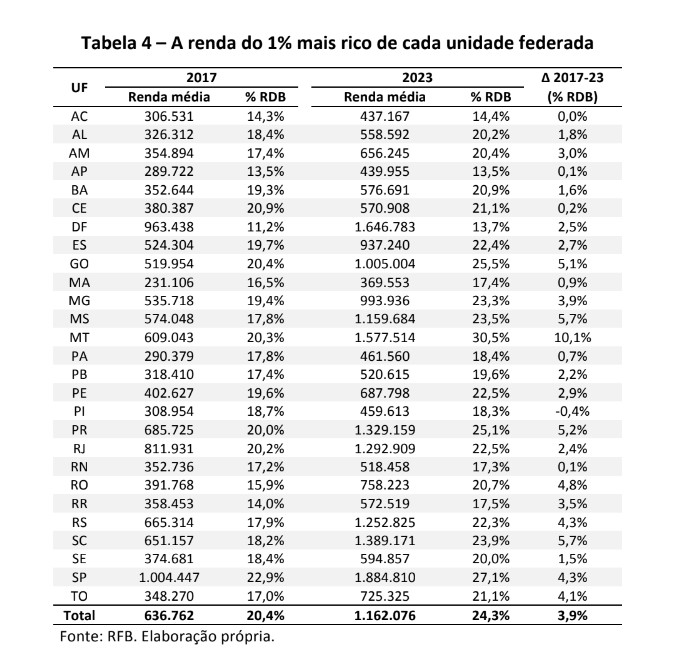 Tabela 4 – A renda do 1% mais rico de cada unidade federada

| UF | 2017 Renda média | 2017 % RDB | 2023 Renda média | 2023 % RDB | Δ 2017-23 (% RDB) |
|---|---|---|---|---|---|
| AC | 306.531 | 14,3% | 437.167 | 14,4% | 0,0% |
| AL | 326.312 | 18,4% | 558.592 | 20,2% | 1,8% |
| AM | 354.894 | 17,4% | 656.245 | 20,4% | 3,0% |
| AP | 289.722 | 13,5% | 439.955 | 13,5% | 0,1% |
| BA | 352.644 | 19,3% | 576.691 | 20,9% | 1,6% |
| CE | 380.387 | 20,9% | 570.908 | 21,1% | 0,2% |
| DF | 963.438 | 11,2% | 1.646.783 | 13,7% | 2,5% |
| ES | 524.304 | 19,7% | 937.240 | 22,4% | 2,7% |
| GO | 519.954 | 20,4% | 1.005.004 | 25,5% | 5,1% |
| MA | 231.106 | 16,5% | 369.553 | 17,4% | 0,9% |
| MG | 535.718 | 19,4% | 993.936 | 23,3% | 3,9% |
| MS | 574.048 | 17,8% | 1.159.684 | 23,5% | 5,7% |
| MT | 609.043 | 20,3% | 1.577.514 | 30,5% | 10,1% |
| PA | 290.379 | 17,8% | 461.560 | 18,4% | 0,7% |
| PB | 318.410 | 17,4% | 520.615 | 19,6% | 2,2% |
| PE | 402.627 | 19,6% | 687.798 | 22,5% | 2,9% |
| PI | 308.954 | 18,7% | 459.613 | 18,3% | -0,4% |
| PR | 685.725 | 20,0% | 1.329.159 | 25,1% | 5,2% |
| RJ | 811.931 | 20,2% | 1.292.909 | 22,5% | 2,4% |
| RN | 352.736 | 17,2% | 518.458 | 17,3% | 0,1% |
| RO | 391.768 | 15,9% | 758.223 | 20,7% | 4,8% |
| RR | 358.453 | 14,0% | 572.519 | 17,5% | 3,5% |
| RS | 665.314 | 17,9% | 1.252.825 | 22,3% | 4,3% |
| SC | 651.157 | 18,2% | 1.389.171 | 23,9% | 5,7% |
| SE | 374.681 | 18,4% | 594.857 | 20,0% | 1,5% |
| SP | 1.004.447 | 22,9% | 1.884.810 | 27,1% | 4,3% |
| TO | 348.270 | 17,0% | 725.325 | 21,1% | 4,1% |
| Total | 636.762 | 20,4% | 1.162.076 | 24,3% | 3,9% |

Fonte: RFB. Elaboração própria.